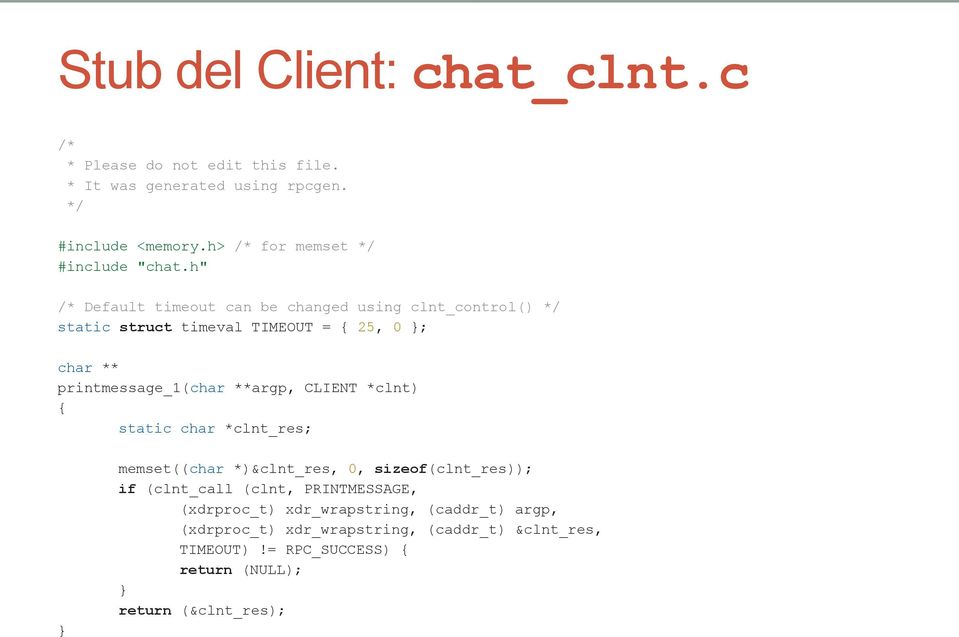 Stub del Client: chat_clnt.c

/*
 * Please do not edit this file.
 * It was generated using rpcgen.
 */

#include <memory.h> /* for memset */
#include "chat.h"

/* Default timeout can be changed using clnt_control() */
static struct timeval TIMEOUT = { 25, 0 };

char **
printmessage_1(char **argp, CLIENT *clnt)
{
	static char *clnt_res;

	memset((char *)&clnt_res, 0, sizeof(clnt_res));
	if (clnt_call (clnt, PRINTMESSAGE,
		(xdrproc_t) xdr_wrapstring, (caddr_t) argp,
		(xdrproc_t) xdr_wrapstring, (caddr_t) &clnt_res,
		TIMEOUT) != RPC_SUCCESS) {
		return (NULL);
	}
	return (&clnt_res);
}